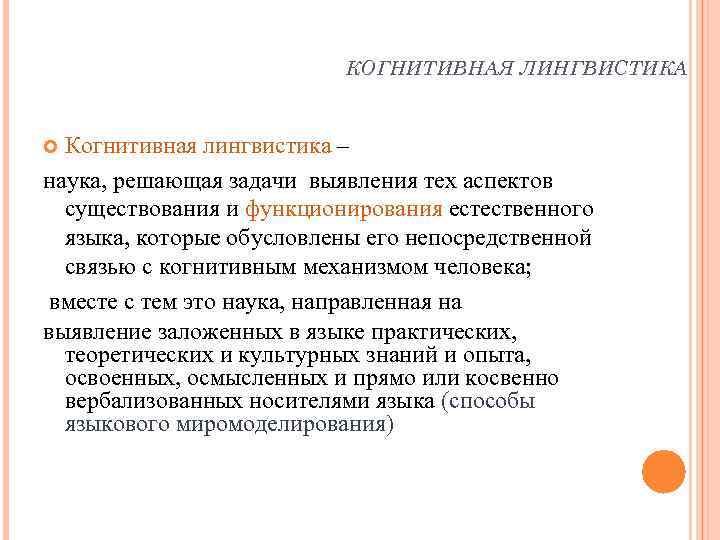 КОГНИТИВНАЯ ЛИНГВИСТИКА

Когнитивная лингвистика –

наука, решающая задачи выявления тех аспектов существования и функционирования естественного языка, которые обусловлены его непосредственной связью с когнитивным механизмом человека;

вместе с тем это наука, направленная на

выявление заложенных в языке практических, теоретических и культурных знаний и опыта, освоенных, осмысленных и прямо или косвенно вербализованных носителями языка (способы языкового миромоделирования)